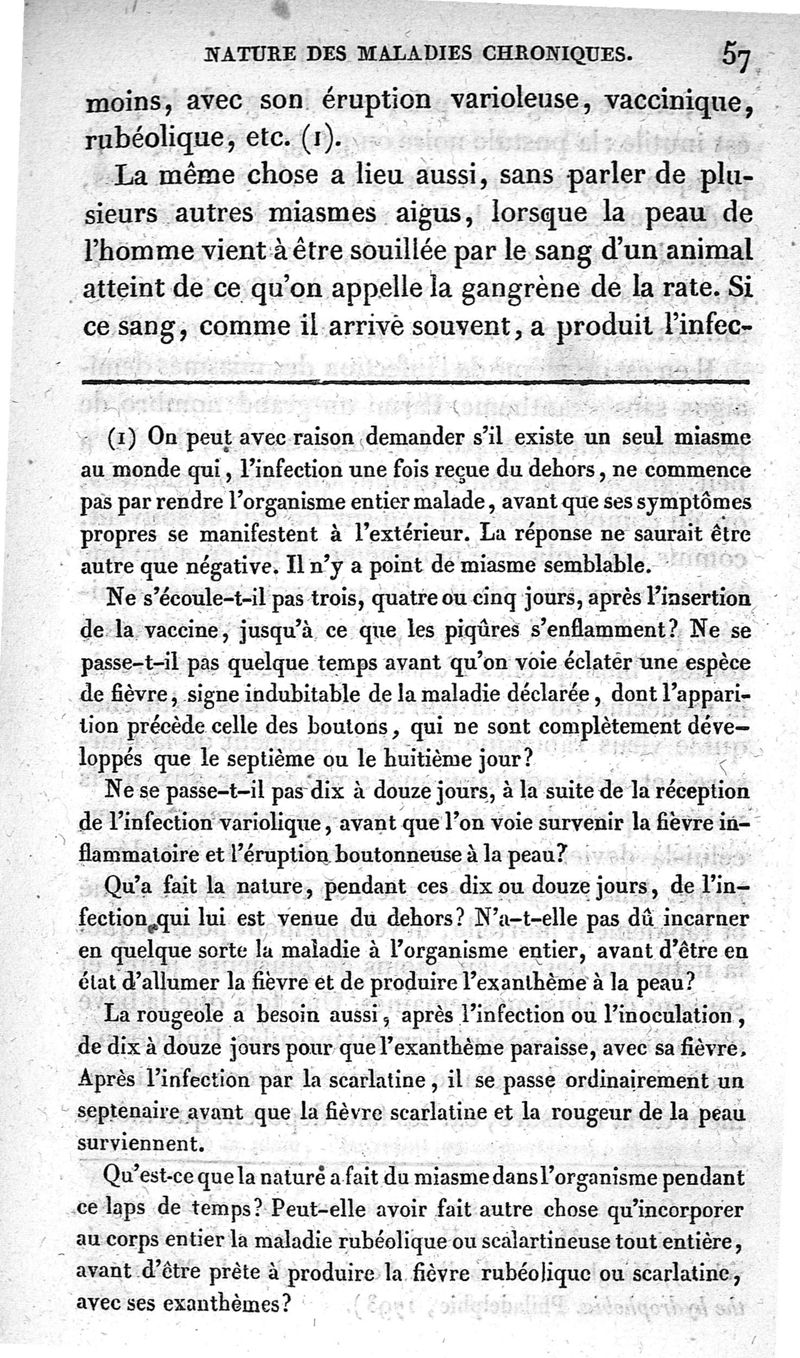 NATURE DES MALADIES CHRONIQUES. 57

moins, avec son éruption varioleuse, vaccinique, rubéolique, etc. (1).

La même chose a lieu aussi, sans parler de plusieurs autres miasmes aigus, lorsque la peau de l'homme vient à être souillée par le sang d'un animal atteint de ce qu'on appelle la gangrène de la rate. Si ce sang, comme il arrive souvent, a produit l'infec-

(1) On peut avec raison demander s'il existe un seul miasme au monde qui, l'infection une fois reçue du dehors, ne commence pas par rendre l'organisme entier malade, avant que ses symptômes propres se manifestent à l'extérieur. La réponse ne saurait être autre que négative. Il n'y a point de miasme semblable.

Ne s'écoule-t-il pas trois, quatre ou cinq jours, après l'insertion de la vaccine, jusqu'à ce que les piqûres s'enflamment? Ne se passe-t-il pas quelque temps avant qu'on voie éclater une espèce de fièvre, signe indubitable de la maladie déclarée, dont l'apparition précède celle des boutons, qui ne sont complètement développés que le septième ou le huitième jour?

Ne se passe-t-il pas dix à douze jours, à la suite de la réception de l'infection variolique, avant que l'on voie survenir la fièvre inflammatoire et l'éruption boutonneuse à la peau?

Qu'a fait la nature, pendant ces dix ou douze jours, de l'infection qui lui est venue du dehors? N'a-t-elle pas dû incarner en quelque sorte la maladie à l'organisme entier, avant d'être en état d'allumer la fièvre et de produire l'exanthème à la peau?

La rougeole a besoin aussi, après l'infection ou l'inoculation, de dix à douze jours pour que l'exanthème paraisse, avec sa fièvre. Après l'infection par la scarlatine, il se passe ordinairement un septenaire avant que la fièvre scarlatine et la rougeur de la peau surviennent.

Qu'est-ce que la nature a fait du miasme dans l'organisme pendant ce laps de temps? Peut-elle avoir fait autre chose qu'incorporer au corps entier la maladie rubéolique ou scalartineuse tout entière, avant d'être prête à produire la fièvre rubéolique ou scarlatine, avec ses exanthèmes?